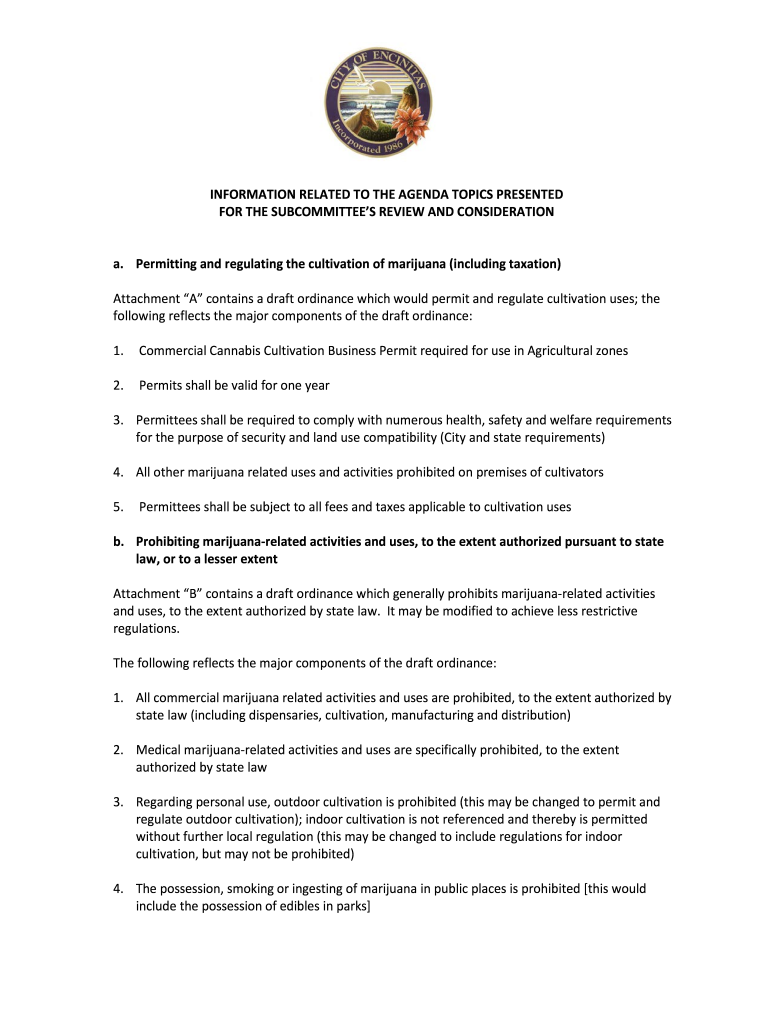 CITY OF ENCINITAS
Incorporated 1986

INFORMATION RELATED TO THE AGENDA TOPICS PRESENTED FOR THE SUBCOMMITTEE'S REVIEW AND CONSIDERATION

a. Permitting and regulating the cultivation of marijuana (including taxation)

Attachment "A" contains a draft ordinance which would permit and regulate cultivation uses; the following reflects the major components of the draft ordinance:

1. Commercial Cannabis Cultivation Business Permit required for use in Agricultural zones

2. Permits shall be valid for one year

3. Permittees shall be required to comply with numerous health, safety and welfare requirements for the purpose of security and land use compatibility (City and state requirements)

4. All other marijuana related uses and activities prohibited on premises of cultivators

5. Permittees shall be subject to all fees and taxes applicable to cultivation uses

b. Prohibiting marijuana-related activities and uses, to the extent authorized pursuant to state law, or to a lesser extent

Attachment "B" contains a draft ordinance which generally prohibits marijuana-related activities and uses, to the extent authorized by state law. It may be modified to achieve less restrictive regulations.

The following reflects the major components of the draft ordinance:

1. All commercial marijuana related activities and uses are prohibited, to the extent authorized by state law (including dispensaries, cultivation, manufacturing and distribution)

2. Medical marijuana-related activities and uses are specifically prohibited, to the extent authorized by state law

3. Regarding personal use, outdoor cultivation is prohibited (this may be changed to permit and regulate outdoor cultivation); indoor cultivation is not referenced and thereby is permitted without further local regulation (this may be changed to include regulations for indoor cultivation, but may not be prohibited)

4. The possession, smoking or ingesting of marijuana in public places is prohibited [this would include the possession of edibles in parks]